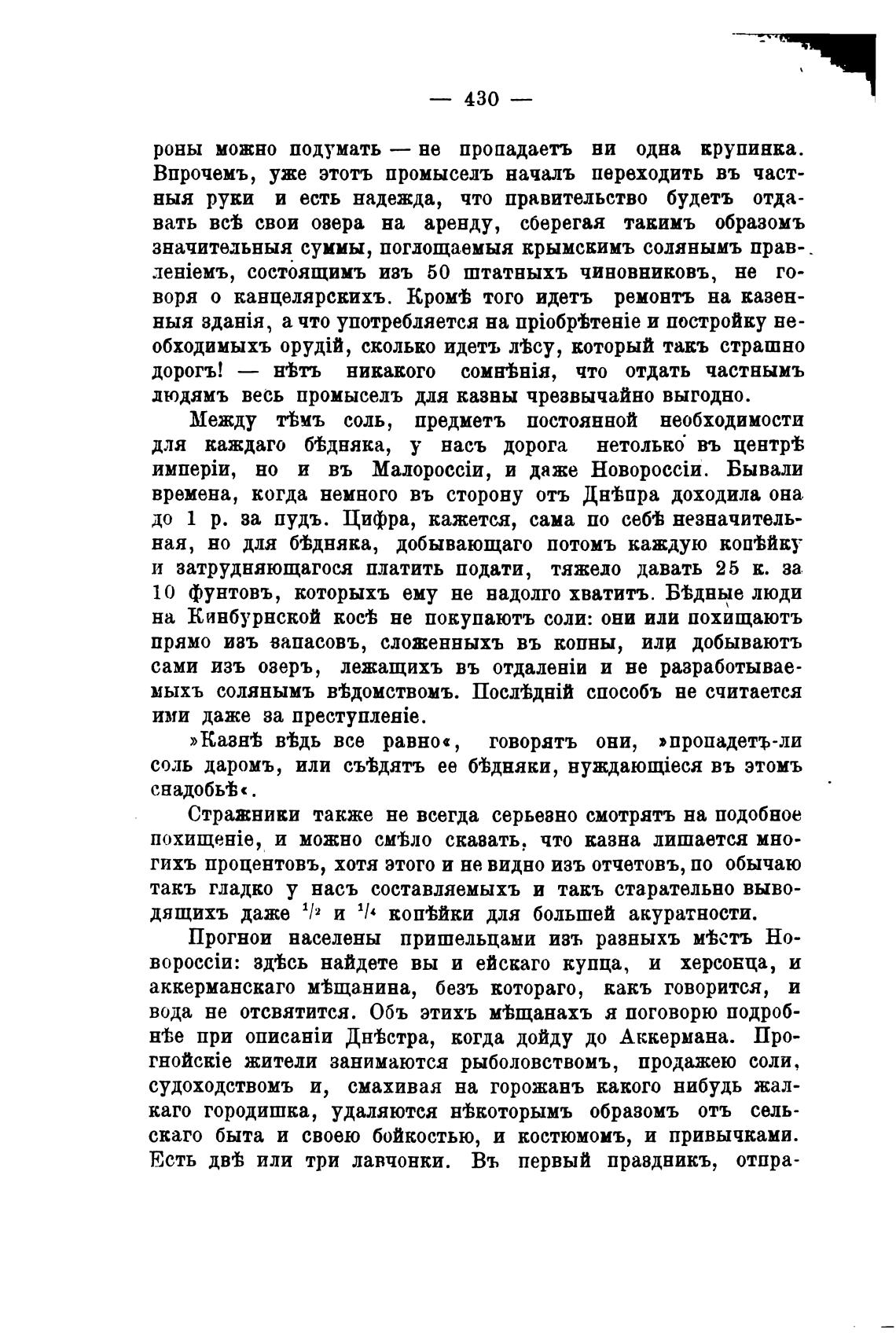 — 430 —

роны можно подумать — не пропадаетъ ни одна крупинка. Впрочемъ, уже этотъ промыселъ началъ переходить въ частныя руки и есть надежда, что правительство будетъ отдавать всѣ свои озера на аренду, сберегая такимъ образомъ значительныя суммы, поглощаемыя крымскимъ солянымъ правленіемъ, состоящимъ изъ 50 штатныхъ чиновниковъ, не говоря о канцелярскихъ. Кромѣ того идетъ ремонтъ на казенныя зданія, а что употребляется на пріобрѣтеніе и постройку необходимыхъ орудій, сколько идетъ лѣсу, который такъ страшно дорогъ! — нѣтъ никакого сомнѣнія, что отдать частнымъ людямъ весь промыселъ для казны чрезвычайно выгодно.

Между тѣмъ соль, предметъ постоянной необходимости для каждаго бѣдняка, у насъ дорога нетолько въ центрѣ имперіи, но и въ Малороссіи, и даже Новороссіи. Бывали времена, когда немного въ сторону отъ Днѣпра доходила она до 1 р. за пудъ. Цифра, кажется, сама по себѣ незначительная, но для бѣдняка, добывающаго потомъ каждую копѣйку и затрудняющагося платить подати, тяжело давать 25 к. за 10 фунтовъ, которыхъ ему не надолго хватитъ. Бѣдные люди на Кинбурнской косѣ не покупаютъ соли: они или похищаютъ прямо изъ запасовъ, сложенныхъ въ копны, или добываютъ сами изъ озеръ, лежащихъ въ отдаленіи и не разработываемыхъ солянымъ вѣдомствомъ. Послѣдній способъ не считается ими даже за преступленіе.

»Казнѣ вѣдь все равно«, говорятъ они, »пропадетъ-ли соль даромъ, или съѣдятъ ее бѣдняки, нуждающіеся въ этомъ снадобьѣ«.

Стражники также не всегда серьезно смотрятъ на подобное похищеніе, и можно смѣло сказать, что казна лишается многихъ процентовъ, хотя этого и не видно изъ отчетовъ, по обычаю такъ гладко у насъ составляемыхъ и такъ старательно выводящихъ даже $^1/_2$ и $^1/_4$ копѣйки для большей акуратности.

Прогнои населены пришельцами изъ разныхъ мѣстъ Новороссіи: здѣсь найдете вы и ейскаго купца, и херсонца, и аккерманскаго мѣщанина, безъ котораго, какъ говорится, и вода не отсвятится. Объ этихъ мѣщанахъ я поговорю подробнѣе при описаніи Днѣстра, когда дойду до Аккермана. Прогнойскіе жители занимаются рыболовствомъ, продажею соли, судоходствомъ и, смахивая на горожанъ какого нибудь жалкаго городишка, удаляются нѣкоторымъ образомъ отъ сельскаго быта и своею бойкостью, и костюмомъ, и привычками. Есть двѣ или три лавчонки. Въ первый праздникъ, отпра-